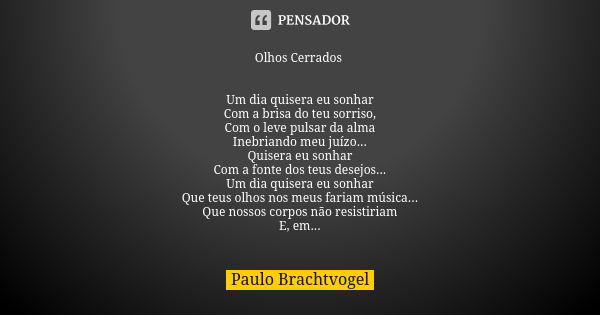 PENSADOR

Olhos Cerrados

Um dia quisera eu sonhar
Com a brisa do teu sorriso,
Com o leve pulsar da alma
Inebriando meu juízo...
Quisera eu sonhar
Com a fonte dos teus desejos...
Um dia quisera eu sonhar
Que teus olhos nos meus fariam música...
Que nossos corpos não resistiriam
E, em...

Paulo Brachtvogel